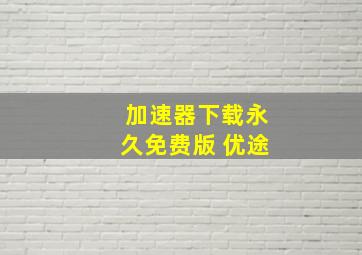 加速器下载永久免费版 优途